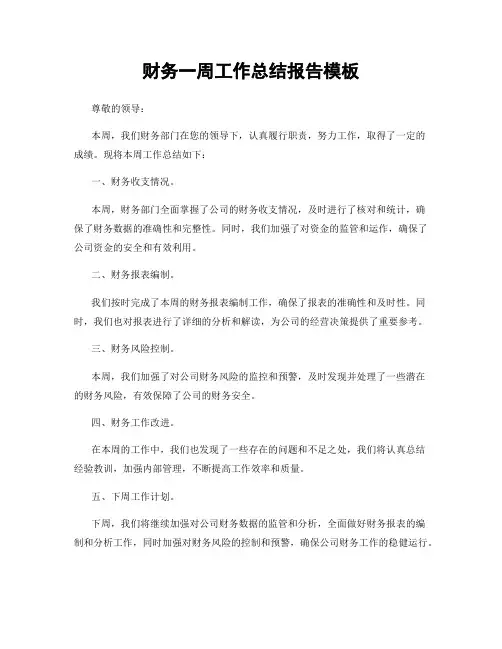 财务一周工作总结报告模板

尊敬的领导：

本周，我们财务部门在您的领导下，认真履行职责，努力工作，取得了一定的成绩。现将本周工作总结如下：

一、财务收支情况。

本周，财务部门全面掌握了公司的财务收支情况，及时进行了核对和统计，确保了财务数据的准确性和完整性。同时，我们加强了对资金的监管和运作，确保了公司资金的安全和有效利用。

二、财务报表编制。

我们按时完成了本周的财务报表编制工作，确保了报表的准确性和及时性。同时，我们也对报表进行了详细的分析和解读，为公司的经营决策提供了重要参考。

三、财务风险控制。

本周，我们加强了对公司财务风险的监控和预警，及时发现并处理了一些潜在的财务风险，有效保障了公司的财务安全。

四、财务工作改进。

在本周的工作中，我们也发现了一些存在的问题和不足之处，我们将认真总结经验教训，加强内部管理，不断提高工作效率和质量。

五、下周工作计划。

下周，我们将继续加强对公司财务数据的监管和分析，全面做好财务报表的编制和分析工作，同时加强对财务风险的控制和预警，确保公司财务工作的稳健运行。